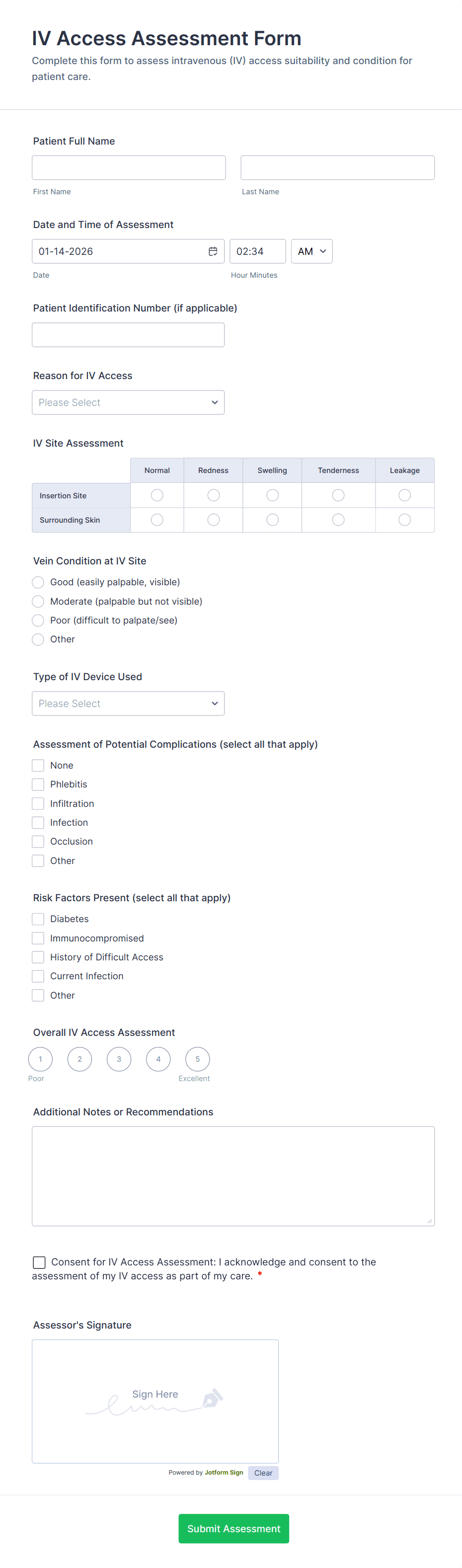 IV Access Assessment Form

Complete this form to assess intravenous (IV) access suitability and condition for patient care.

Patient Full Name

First Name

Last Name

Date and Time of Assessment

01-14-2026

02:34

AM

Date

Hour Minutes

Patient Identification Number (if applicable)

Reason for IV Access

Please Select

IV Site Assessment

| | Normal | Redness | Swelling | Tenderness | Leakage |
|---|---|---|---|---|---|
| Insertion Site | | | | | |
| Surrounding Skin | | | | | |

Vein Condition at IV Site

Good (easily palpable, visible)

Moderate (palpable but not visible)

Poor (difficult to palpate/see)

Other

Type of IV Device Used

Please Select

Assessment of Potential Complications (select all that apply)

None

Phlebitis

Infiltration

Infection

Occlusion

Other

Risk Factors Present (select all that apply)

Diabetes

Immunocompromised

History of Difficult Access

Current Infection

Other

Overall IV Access Assessment

1 2 3 4 5

Poor

Excellent

Additional Notes or Recommendations

Consent for IV Access Assessment: I acknowledge and consent to the assessment of my IV access as part of my care. *

Assessor's Signature

Sign Here

Powered by Jotform Sign

Clear

Submit Assessment